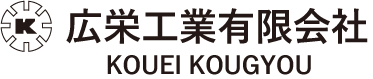 K
広栄工業有限会社
KOUEI KOUGYOU